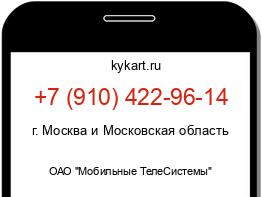 kykart.ru

+7 (910) 422-96-14

г. Москва и Московская область

ОАО "Мобильные ТелеСистемы"